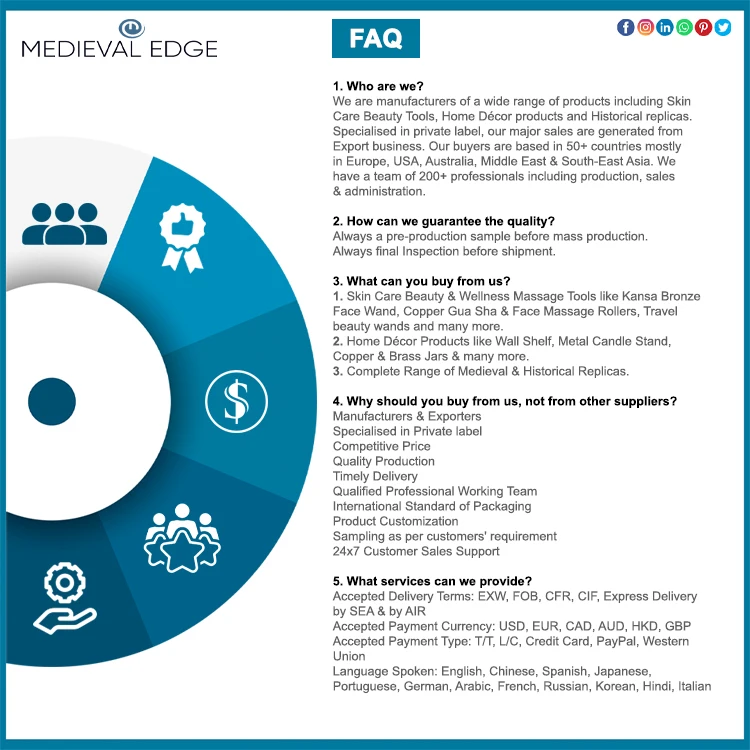 MEDIEVAL EDGE

FAQ

1. Who are we?
We are manufacturers of a wide range of products including Skin Care Beauty Tools, Home Décor products and Historical replicas. Specialised in private label, our major sales are generated from Export business. Our buyers are based in 50+ countries mostly in Europe, USA, Australia, Middle East & South-East Asia. We have a team of 200+ professionals including production, sales & administration.

2. How can we guarantee the quality?
Always a pre-production sample before mass production.
Always final Inspection before shipment.

3. What can you buy from us?
1. Skin Care Beauty & Wellness Massage Tools like Kansa Bronze Face Wand, Copper Gua Sha & Face Massage Rollers, Travel beauty wands and many more.
2. Home Décor Products like Wall Shelf, Metal Candle Stand, Copper & Brass Jars & many more.
3. Complete Range of Medieval & Historical Replicas.

4. Why should you buy from us, not from other suppliers?
Manufacturers & Exporters
Specialised in Private label
Competitive Price
Quality Production
Timely Delivery
Qualified Professional Working Team
International Standard of Packaging
Product Customization
Sampling as per customers' requirement
24x7 Customer Sales Support

5. What services can we provide?
Accepted Delivery Terms: EXW, FOB, CFR, CIF, Express Delivery by SEA & by AIR
Accepted Payment Currency: USD, EUR, CAD, AUD, HKD, GBP
Accepted Payment Type: T/T, L/C, Credit Card, PayPal, Western Union
Language Spoken: English, Chinese, Spanish, Japanese, Portuguese, German, Arabic, French, Russian, Korean, Hindi, Italian